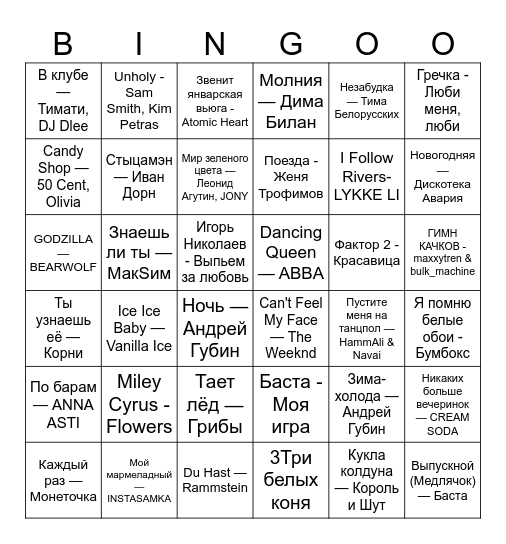 | B | I | N | G | O | O |
|---|---|---|---|---|---|
| В клубе — Тимати, DJ Dlee | Unholy - Sam Smith, Kim Petras | Звенит январская вьюга - Atomic Heart | Молния — Дима Билан | Незабудка — Тима Белорусских | Гречка - Люби меня, люби |
| Candy Shop — 50 Cent, Olivia | Стыцамэн — Иван Дорн | Мир зеленого цвета — Леонид Агутин, JONY | Поезда - Женя Трофимов | I Follow Rivers- LYKKE LI | Новогодняя — Дискотека Авария |
| GODZILLA — BEARWOLF | Знаешь ли ты — МакSим | Игорь Николаев - Выпьем за любовь | Dancing Queen — ABBA | Фактор 2 - Красавица | ГИМН КАЧКОВ - maxxytren & bulk_machine |
| Ты узнаешь её — Корни | Ice Ice Baby — Vanilla Ice | Ночь — Андрей Губин | Can't Feel My Face — The Weeknd | Пустите меня на танцпол — HammAli & Navai | Я помню белые обои - Бумбокс |
| По барам — ANNA ASTI | Miley Cyrus - Flowers | Тает лёд — Грибы | Баста - Моя игра | Зима-холода — Андрей Губин | Никаких больше вечеринок — CREAM SODA |
| Каждый раз — Монеточка | Мой мармеладный — INSTASAMKA | Du Hast — Rammstein | 3Три белых коня | Кукла колдуна — Король и Шут | Выпускной (Медлячок) — Баста |